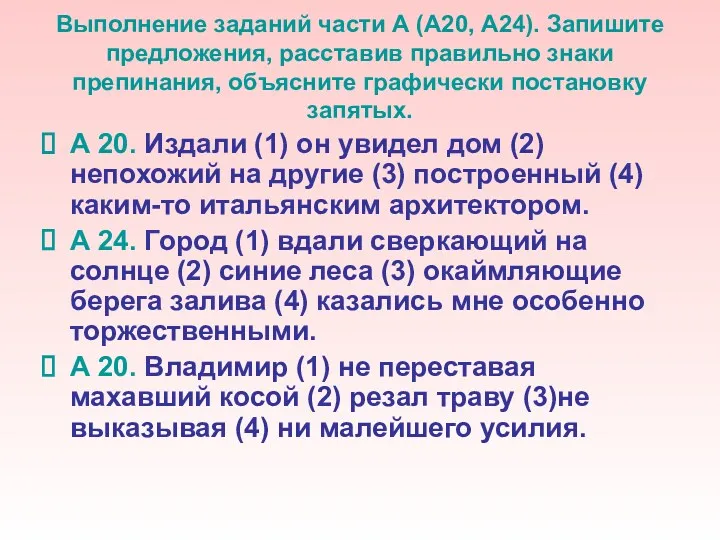 Выполнение заданий части А (А20, А24). Запишите предложения, расставив правильно знаки препинания, объясните графически постановку запятых.

А 20. Издали (1) он увидел дом (2) непохожий на другие (3) построенный (4) каким-то итальянским архитектором.

А 24. Город (1) вдали сверкающий на солнце (2) синие леса (3) окаймляющие берега залива (4) казались мне особенно торжественными.

А 20. Владимир (1) не переставая махавший косой (2) резал траву (3)не выказывая (4) ни малейшего усилия.